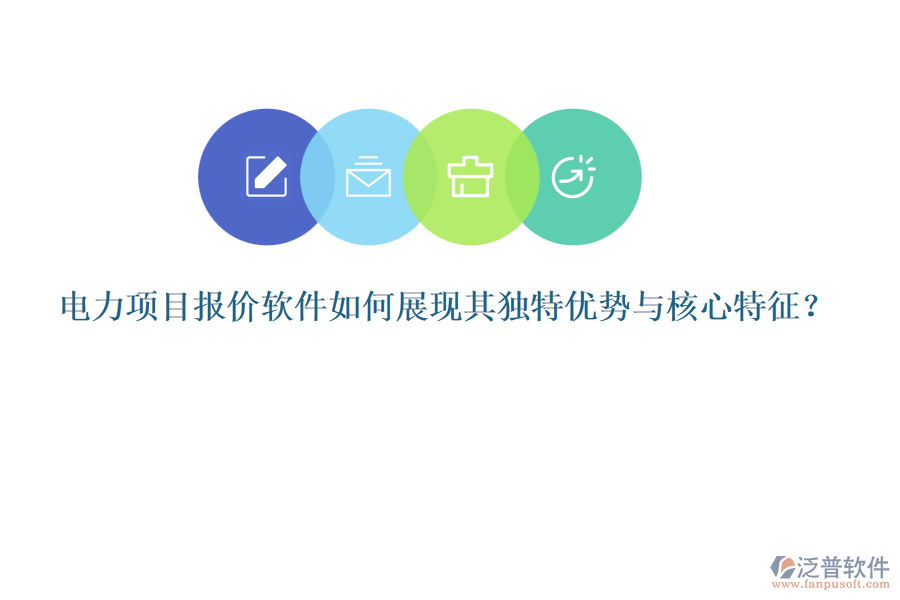 电力项目报价软件如何展现其独特优势与核心特征？

泛普软件
www.fanpusoft.com